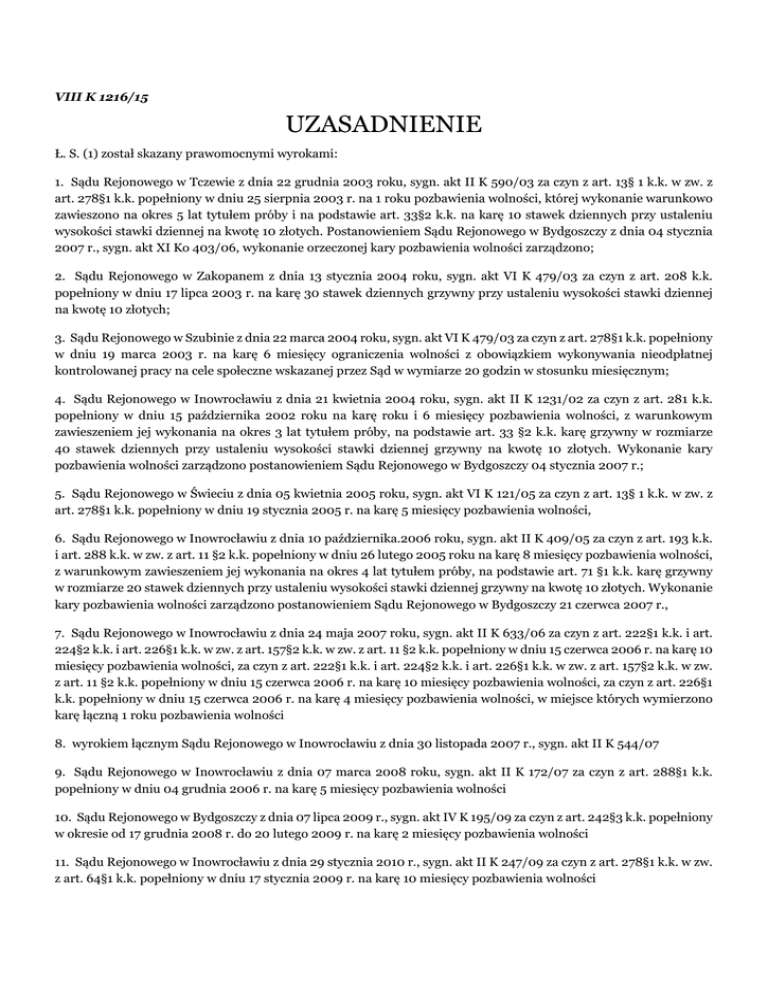 VIII K 1216/15

UZASADNIENIE

Ł. S. (1) został skazany prawomocnymi wyrokami:

1. Sądu Rejonowego w Tczewie z dnia 22 grudnia 2003 roku, sygn. akt II K 590/03 za czyn z art. 13§ 1 k.k. w zw. z art. 278§1 k.k. popełniony w dniu 25 sierpnia 2003 r. na 1 roku pozbawienia wolności, której wykonanie warunkowo zawieszono na okres 5 lat tytułem próby i na podstawie art. 33§2 k.k. na karę 10 stawek dziennych przy ustaleniu wysokości stawki dziennej na kwotę 10 złotych. Postanowieniem Sądu Rejonowego w Bydgoszczy z dnia 04 stycznia 2007 r., sygn. akt XI Ko 403/06, wykonanie orzeczonej kary pozbawienia wolności zarządzono;

2. Sądu Rejonowego w Zakopanem z dnia 13 stycznia 2004 roku, sygn. akt VI K 479/03 za czyn z art. 208 k.k. popełniony w dniu 17 lipca 2003 r. na karę 30 stawek dziennych grzywny przy ustaleniu wysokości stawki dziennej na kwotę 10 złotych;

3. Sądu Rejonowego w Szubinie z dnia 22 marca 2004 roku, sygn. akt VI K 479/03 za czyn z art. 278§1 k.k. popełniony w dniu 19 marca 2003 r. na karę 6 miesięcy ograniczenia wolności z obowiązkiem wykonywania nieodpłatnej kontrolowanej pracy na cele społeczne wskazanej przez Sąd w wymiarze 20 godzin w stosunku miesięcznym;

4. Sądu Rejonowego w Inowrocławiu z dnia 21 kwietnia 2004 roku, sygn. akt II K 1231/02 za czyn z art. 281 k.k. popełniony w dniu 15 października 2002 roku na karę roku i 6 miesięcy pozbawienia wolności, z warunkowym zawieszeniem jej wykonania na okres 3 lat tytułem próby, na podstawie art. 33 §2 k.k. karę grzywny w rozmiarze 40 stawek dziennych przy ustaleniu wysokości stawki dziennej grzywny na kwotę 10 złotych. Wykonanie kary pozbawienia wolności zarządzono postanowieniem Sądu Rejonowego w Bydgoszczy 04 stycznia 2007 r.;

5. Sądu Rejonowego w Świeciu z dnia 05 kwietnia 2005 roku, sygn. akt VI K 121/05 za czyn z art. 13§ 1 k.k. w zw. z art. 278§1 k.k. popełniony w dniu 19 stycznia 2005 r. na karę 5 miesięcy pozbawienia wolności,

6. Sądu Rejonowego w Inowrocławiu z dnia 10 października.2006 roku, sygn. akt II K 409/05 za czyn z art. 193 k.k. i art. 288 k.k. w zw. z art. 11 §2 k.k. popełniony w dniu 26 lutego 2005 roku na karę 8 miesięcy pozbawienia wolności, z warunkowym zawieszeniem jej wykonania na okres 4 lat tytułem próby, na podstawie art. 71 §1 k.k. karę grzywny w rozmiarze 20 stawek dziennych przy ustaleniu wysokości stawki dziennej grzywny na kwotę 10 złotych. Wykonanie kary pozbawienia wolności zarządzono postanowieniem Sądu Rejonowego w Bydgoszczy 21 czerwca 2007 r.,

7. Sądu Rejonowego w Inowrocławiu z dnia 24 maja 2007 roku, sygn. akt II K 633/06 za czyn z art. 222§1 k.k. i art. 224§2 k.k. i art. 226§1 k.k. w zw. z art. 157§2 k.k. w zw. z art. 11 §2 k.k. popełniony w dniu 15 czerwca 2006 r. na karę 10 miesięcy pozbawienia wolności, za czyn z art. 222§1 k.k. i art. 224§2 k.k. i art. 226§1 k.k. w zw. z art. 157§2 k.k. w zw. z art. 11 §2 k.k. popełniony w dniu 15 czerwca 2006 r. na karę 10 miesięcy pozbawienia wolności, za czyn z art. 226§1 k.k. popełniony w dniu 15 czerwca 2006 r. na karę 4 miesięcy pozbawienia wolności, w miejsce których wymierzono karę łączną 1 roku pozbawienia wolności

8. wyrokiem łącznym Sądu Rejonowego w Inowrocławiu z dnia 30 listopada 2007 r., sygn. akt II K 544/07

9. Sądu Rejonowego w Inowrocławiu z dnia 07 marca 2008 roku, sygn. akt II K 172/07 za czyn z art. 288§1 k.k. popełniony w dniu 04 grudnia 2006 r. na karę 5 miesięcy pozbawienia wolności

10. Sądu Rejonowego w Bydgoszczy z dnia 07 lipca 2009 r., sygn. akt IV K 195/09 za czyn z art. 242§3 k.k. popełniony w okresie od 17 grudnia 2008 r. do 20 lutego 2009 r. na karę 2 miesięcy pozbawienia wolności

11. Sądu Rejonowego w Inowrocławiu z dnia 29 stycznia 2010 r., sygn. akt II K 247/09 za czyn z art. 278§1 k.k. w zw. z art. 64§1 k.k. popełniony w dniu 17 stycznia 2009 r. na karę 10 miesięcy pozbawienia wolności